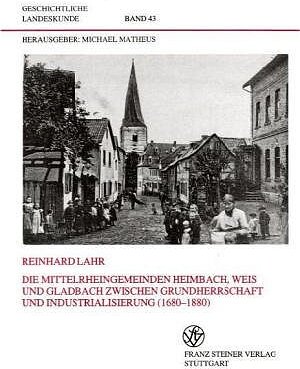 GESCHICHTLICHE LANDESKUNDE BAND 43

HERAUSGEBER: MICHAEL MATHEUS

REINHARD LAHR

DIE MITTELRHEINGEMEINDEN HEIMBACH, WEIS UND GLADBACH ZWISCHEN GRUNDHERRSCHAFT UND INDUSTRIALISIERUNG (1680–1880)

FRANZ STEINER VERLAG
STUTTGART